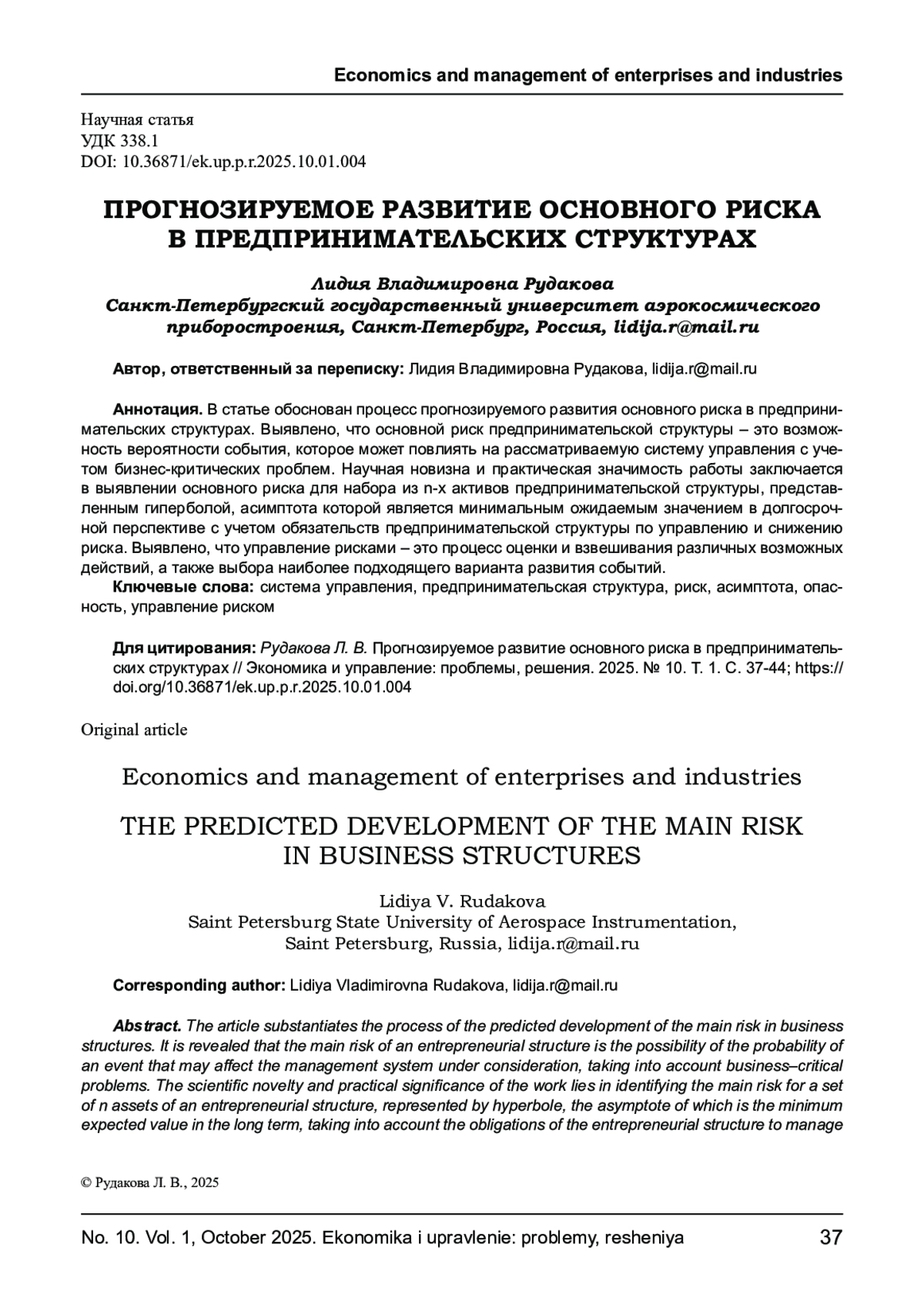 Economics and management of enterprises and industries

Научная статья
УДК 338.1
DOI: 10.36871/ek.up.p.r.2025.10.01.004

ПРОГНОЗИРУЕМОЕ РАЗВИТИЕ ОСНОВНОГО РИСКА В ПРЕДПРИНИМАТЕЛЬСКИХ СТРУКТУРАХ

Лидия Владимировна Рудакова
Санкт-Петербургский государственный университет аэрокосмического приборостроения, Санкт-Петербург, Россия, lidija.r@mail.ru

Автор, ответственный за переписку: Лидия Владимировна Рудакова, lidija.r@mail.ru

Аннотация. В статье обоснован процесс прогнозируемого развития основного риска в предпринимательских структурах. Выявлено, что основной риск предпринимательской структуры – это возможность вероятности события, которое может повлиять на рассматриваемую систему управления с учетом бизнес-критических проблем. Научная новизна и практическая значимость работы заключается в выявлении основного риска для набора из n-х активов предпринимательской структуры, представленным гиперболой, асимптота которой является минимальным ожидаемым значением в долгосрочной перспективе с учетом обязательств предпринимательской структуры по управлению и снижению риска. Выявлено, что управление рисками – это процесс оценки и взвешивания различных возможных действий, а также выбора наиболее подходящего варианта развития событий.
Ключевые слова: система управления, предпринимательская структура, риск, асимптота, опасность, управление риском

Для цитирования: Рудакова Л. В. Прогнозируемое развитие основного риска в предпринимательских структурах // Экономика и управление: проблемы, решения. 2025. № 10. Т. 1. С. 37-44; https://doi.org/10.36871/ek.up.p.r.2025.10.01.004

Original article

Economics and management of enterprises and industries

THE PREDICTED DEVELOPMENT OF THE MAIN RISK IN BUSINESS STRUCTURES

Lidiya V. Rudakova
Saint Petersburg State University of Aerospace Instrumentation,
Saint Petersburg, Russia, lidija.r@mail.ru

Corresponding author: Lidiya Vladimirovna Rudakova, lidija.r@mail.ru

Abstract. The article substantiates the process of the predicted development of the main risk in business structures. It is revealed that the main risk of an entrepreneurial structure is the possibility of the probability of an event that may affect the management system under consideration, taking into account business–critical problems. The scientific novelty and practical significance of the work lies in identifying the main risk for a set of n assets of an entrepreneurial structure, represented by hyperbole, the asymptote of which is the minimum expected value in the long term, taking into account the obligations of the entrepreneurial structure to manage

© Рудакова Л. В., 2025

No. 10. Vol. 1, October 2025. Ekonomika i upravlenie: problemy, resheniya 37